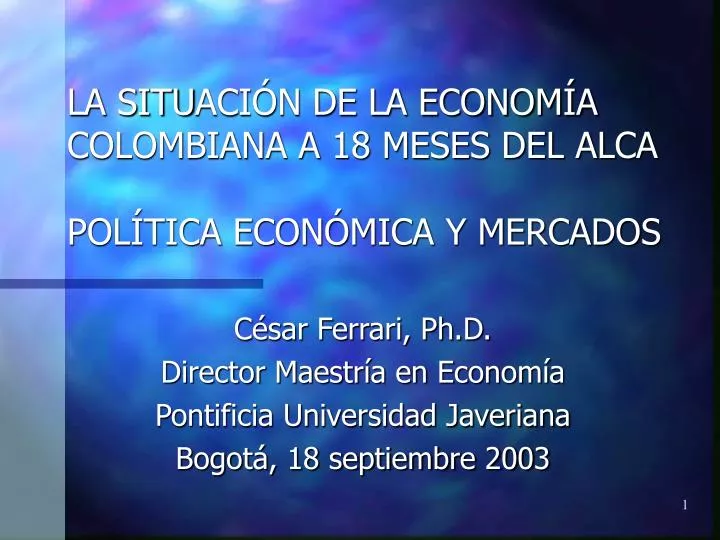 LA SITUACIÓN DE LA ECONOMÍA COLOMBIANA A 18 MESES DEL ALCA

POLÍTICA ECONÓMICA Y MERCADOS

César Ferrari, Ph.D.
Director Maestría en Economía
Pontificia Universidad Javeriana
Bogotá, 18 septiembre 2003

1